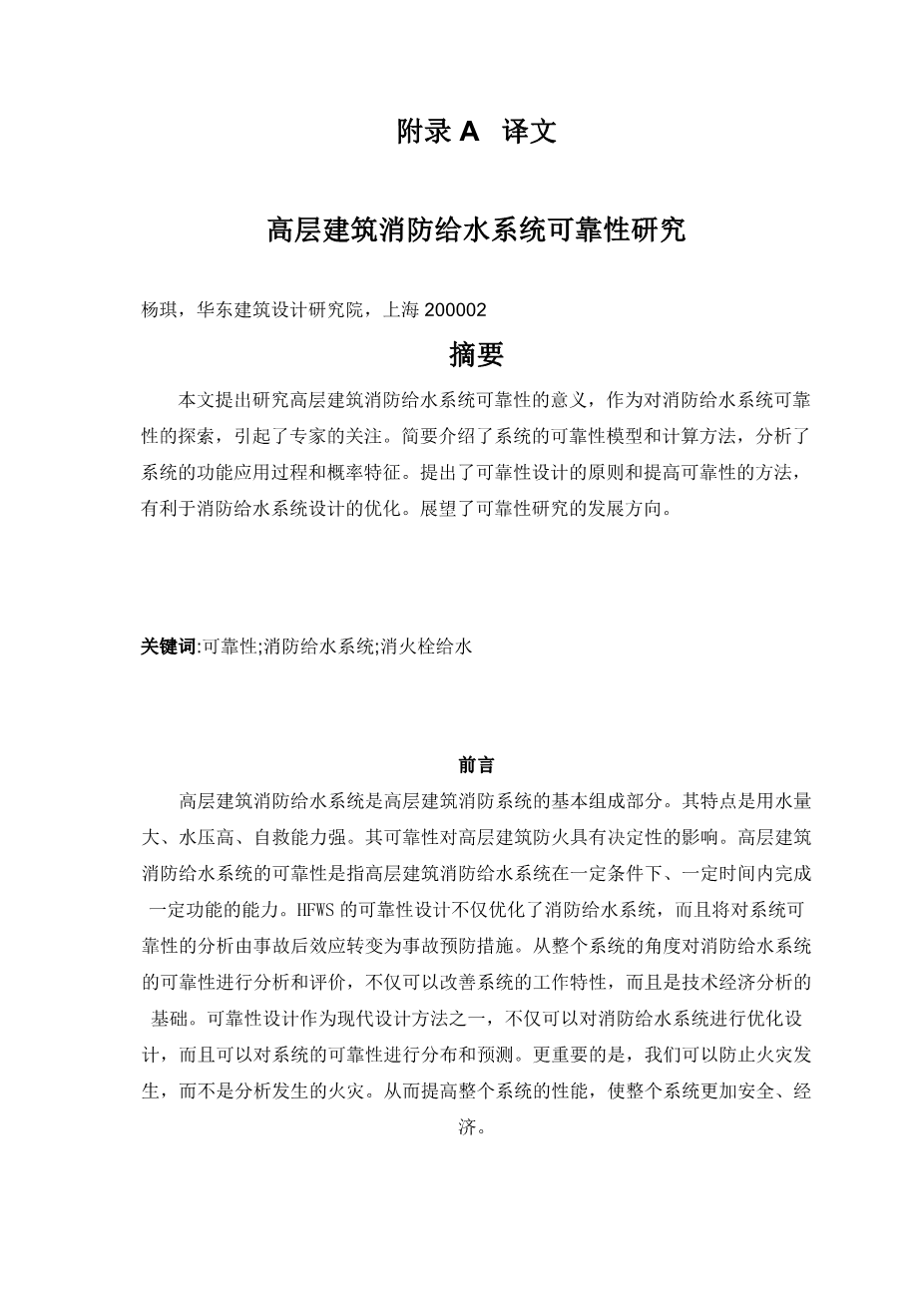 附录 A 译文

高层建筑消防给水系统可靠性研究

杨琪，华东建筑设计研究院，上海 200002

摘要

本文提出研究高层建筑消防给水系统可靠性的意义，作为对消防给水系统可靠性的探索，引起了专家的关注。简要介绍了系统的可靠性模型和计算方法，分析了系统的功能应用过程和概率特征。提出了可靠性设计的原则和提高可靠性的方法，有利于消防给水系统设计的优化。展望了可靠性研究的发展方向。

关键词:可靠性;消防给水系统;消火栓给水

前言

高层建筑消防给水系统是高层建筑消防系统的基本组成部分。其特点是用水量大、水压高、自救能力强。其可靠性对高层建筑防火具有决定性的影响。高层建筑消防给水系统的可靠性是指高层建筑消防给水系统在一定条件下、一定时间内完成一定功能的能力。HFWS 的可靠性设计不仅优化了消防给水系统，而且将对系统可靠性的分析由事故后效应转变为事故预防措施。从整个系统的角度对消防给水系统的可靠性进行分析和评价，不仅可以改善系统的工作特性，而且是技术经济分析的基础。可靠性设计作为现代设计方法之一，不仅可以对消防给水系统进行优化设计，而且可以对系统的可靠性进行分布和预测。更重要的是，我们可以防止火灾发生，而不是分析发生的火灾。从而提高整个系统的性能，使整个系统更加安全、经济。